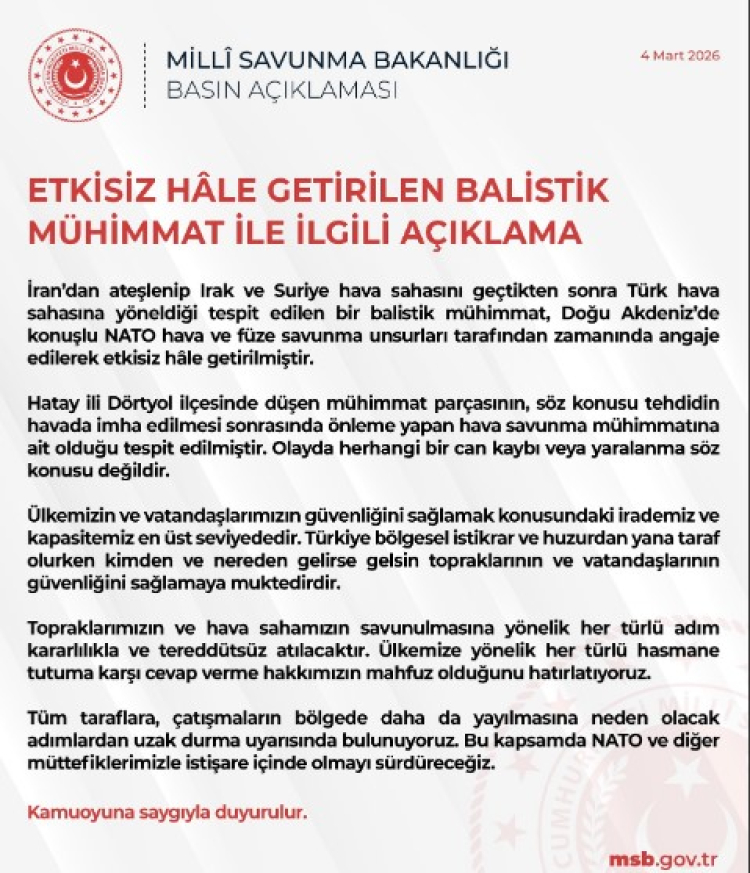 MİLLÎ SAVUNMA BAKANLIĞI
BASIN AÇIKLAMASI

4 Mart 2026

ETKİSİZ HÂLE GETİRİLEN BALİSTİK MÜHİMMAT İLE İLGİLİ AÇIKLAMA

İran'dan ateşlenip Irak ve Suriye hava sahasını geçtikten sonra Türk hava sahasına yöneldiği tespit edilen bir balistik mühimmat, Doğu Akdeniz'de konuşlu NATO hava ve füze savunma unsurları tarafından zamanında angaje edilerek etkisiz hâle getirilmiştir.

Hatay ili Dörtyol ilçesinde düşen mühimmat parçasının, söz konusu tehdidin havada imha edilmesi sonrasında önleme yapan hava savunma mühimmatına ait olduğu tespit edilmiştir. Olayda herhangi bir can kaybı veya yaralanma söz konusu değildir.

Ülkemizin ve vatandaşlarımızın güvenliğini sağlamak konusundaki irademiz ve kapasitemiz en üst seviyededir. Türkiye bölgesel istikrar ve huzurdan yana taraf olurken kimden ve nereden gelirse gelsin topraklarının ve vatandaşlarının güvenliğini sağlamaya muktedirdir.

Topraklarımızın ve hava sahamızın savunulmasına yönelik her türlü adım kararlılıkla ve tereddütsüz atılacaktır. Ülkemize yönelik her türlü hasmane tutuma karşı cevap verme hakkımızın mahfuz olduğunu hatırlatıyoruz.

Tüm taraflara, çatışmaların bölgede daha da yayılmasına neden olacak adımlardan uzak durma uyarısında bulunuyoruz. Bu kapsamda NATO ve diğer müttefiklerimizle istişare içinde olmayı sürdüreceğiz.

Kamuoyuna saygıyla duyurulur.

msb.gov.tr